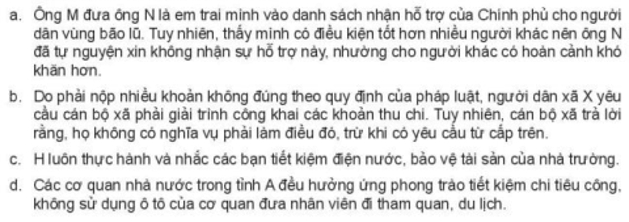 a. Ông M đưa ông N là em trai mình vào danh sách nhận hỗ trợ của Chính phủ cho người dân vùng bão lũ. Tuy nhiên, thấy mình có điều kiện tốt hơn nhiều người khác nên ông N đã tự nguyện xin không nhận sự hỗ trợ này, nhường cho người khác có hoàn cảnh khó khăn hơn.

b. Do phải nộp nhiều khoản không đúng theo quy định của pháp luật, người dân xã X yêu cầu cán bộ xã phải giải trình công khai các khoản thu chi. Tuy nhiên, cán bộ xã trả lời rằng, họ không có nghĩa vụ phải làm điều đó, trừ khi có yêu cầu từ cấp trên.

c. H luôn thực hành và nhắc các bạn tiết kiệm điện nước, bảo vệ tài sản của nhà trường.

d. Các cơ quan nhà nước trong tỉnh A đều hưởng ứng phong trào tiết kiệm chi tiêu công, không sử dụng ô tô của cơ quan đưa nhân viên đi tham quan, du lịch.